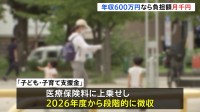 年収600万円なら負担額月千円

「子ども・子育て支援金」

医療保険料に上乗せし
2026年度から段階的に徴収